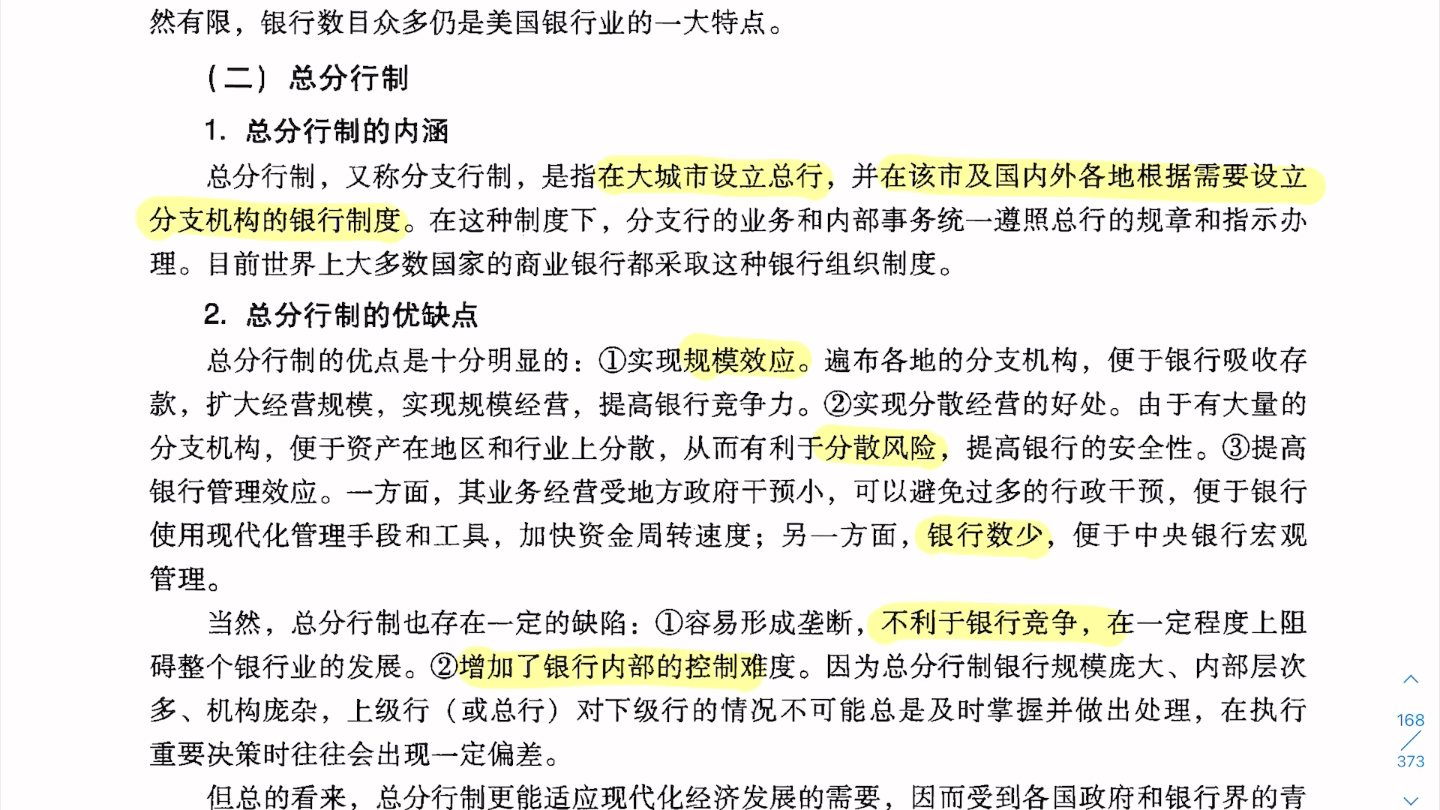 然有限，银行数目众多仍是美国银行业的一大特点。

（二）总分行制

1. 总分行制的内涵

总分行制，又称分支行制，是指在大城市设立总行，并在该市及国内外各地根据需要设立分支机构的银行制度。在这种制度下，分支行的业务和内部事务统一遵照总行的规章和指示办理。目前世界上大多数国家的商业银行都采取这种银行组织制度。

2. 总分行制的优缺点

总分行制的优点是十分明显的：①实现规模效应。遍布各地的分支机构，便于银行吸收存款，扩大经营规模，实现规模经营，提高银行竞争力。②实现分散经营的好处。由于有大量的分支机构，便于资产在地区和行业上分散，从而有利于分散风险，提高银行的安全性。③提高银行管理效应。一方面，其业务经营受地方政府干预小，可以避免过多的行政干预，便于银行使用现代化管理手段和工具，加快资金周转速度；另一方面，银行数少，便于中央银行宏观管理。

当然，总分行制也存在一定的缺陷：①容易形成垄断，不利于银行竞争，在一定程度上阻碍整个银行业的发展。②增加了银行内部的控制难度。因为总分行制银行规模庞大、内部层次多、机构庞杂，上级行（或总行）对下级行的情况不可能总是及时掌握并做出处理，在执行重要决策时往往会出现一定偏差。

但总的看来，总分行制更能适应现代化经济发展的需要，因而受到各国政府和银行界的青

168
373